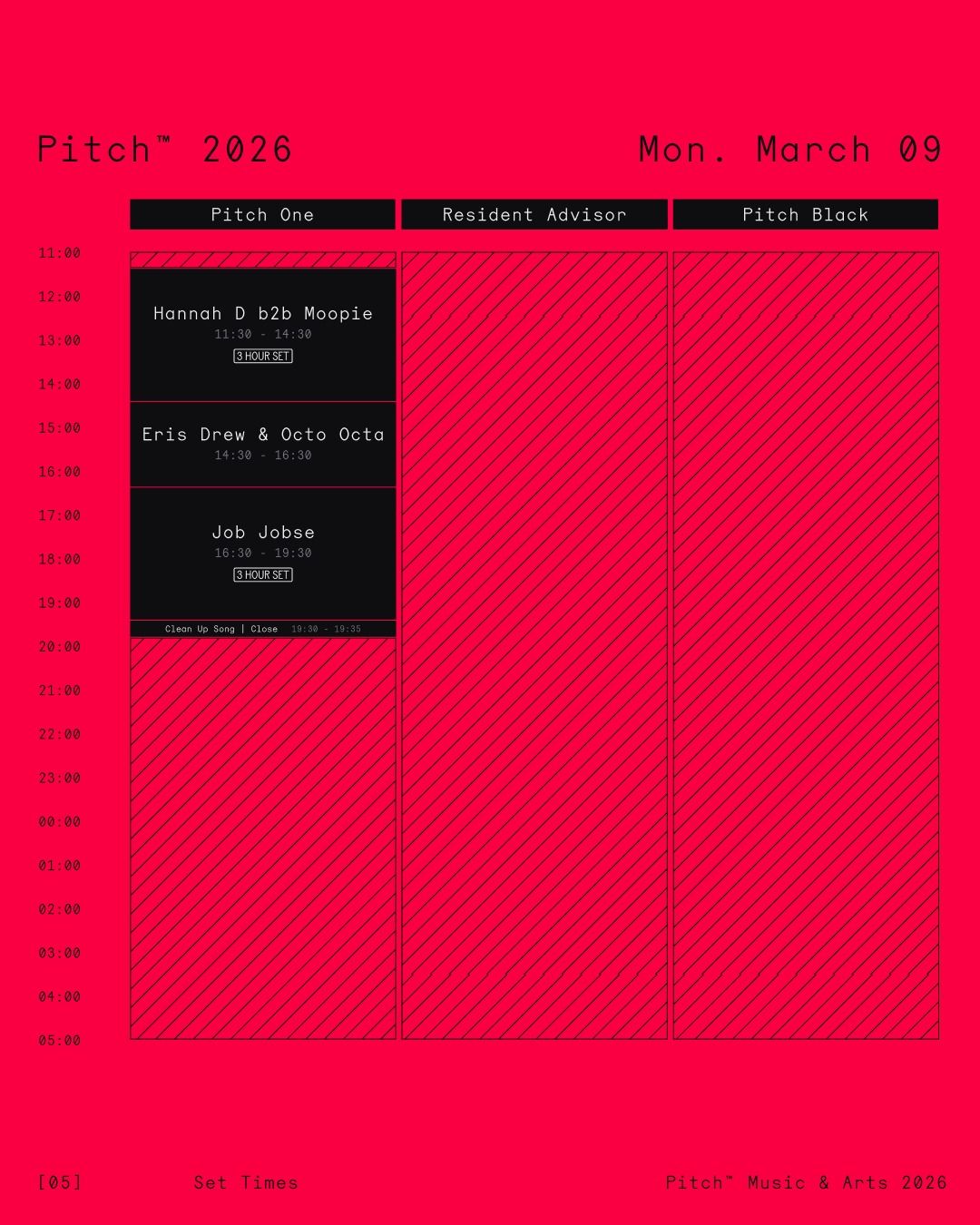 Pitch™ 2026

Mon. March 09

Pitch One

Resident Advisor

Pitch Black

11:00
12:00
13:00
14:00
15:00
16:00
17:00
18:00
19:00
20:00
21:00
22:00
23:00
00:00
01:00
02:00
03:00
04:00
05:00

Hannah D b2b Moopie
11:30 - 14:30
3 HOUR SET

Eris Drew & Octo Octa
14:30 - 16:30

Job Jobse
16:30 - 19:30
3 HOUR SET

Clean Up Song | Close 19:30 - 19:35

[05]

Set Times

Pitch™ Music & Arts 2026